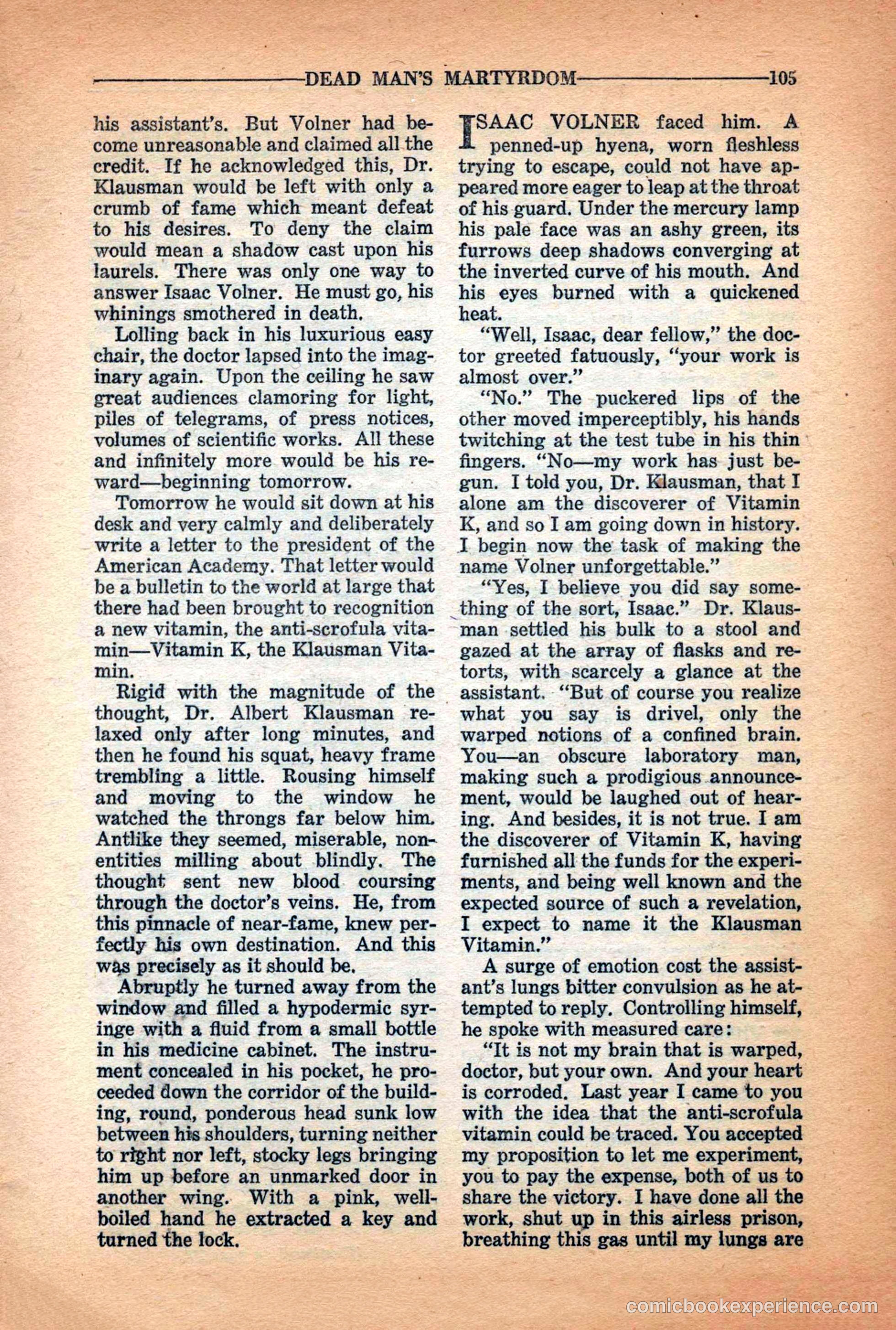 DEAD MAN'S MARTYRDOM 105

his assistant's. But Volner had become unreasonable and claimed all the credit. If he acknowledged this, Dr. Klausman would be left with only a crumb of fame which meant defeat to his desires. To deny the claim would mean a shadow cast upon his laurels. There was only one way to answer Isaac Volner. He must go, his whinings smothered in death.

Lolling back in his luxurious easy chair, the doctor lapsed into the imaginary again. Upon the ceiling he saw great audiences clamoring for light, piles of telegrams, of press notices, volumes of scientific works. All these and infinitely more would be his reward—beginning tomorrow.

Tomorrow he would sit down at his desk and very calmly and deliberately write a letter to the president of the American Academy. That letter would be a bulletin to the world at large that there had been brought to recognition a new vitamin, the anti-scrofula vitamin—Vitamin K, the Klausman Vitamin.

Rigid with the magnitude of the thought, Dr. Albert Klausman relaxed only after long minutes, and then he found his squat, heavy frame trembling a little. Rousing himself and moving to the window he watched the throngs far below him. Antlike they seemed, miserable, nonentities milling about blindly. The thought sent new blood coursing through the doctor's veins. He, from this pinnacle of near-fame, knew perfectly his own destination. And this was precisely as it should be.

Abruptly he turned away from the window and filled a hypodermic syringe with a fluid from a small bottle in his medicine cabinet. The instrument concealed in his pocket, he proceeded down the corridor of the building, round, ponderous head sunk low between his shoulders, turning neither to right nor left, stocky legs bringing him up before an unmarked door in another wing. With a pink, well-boiled hand he extracted a key and turned the lock.

ISAAC VOLNER faced him. A penned-up hyena, worn fleshless trying to escape, could not have appeared more eager to leap at the throat of his guard. Under the mercury lamp his pale face was an ashy green, its furrows deep shadows converging at the inverted curve of his mouth. And his eyes burned with a quickened heat.

"Well, Isaac, dear fellow," the doctor greeted fatuously, "your work is almost over."

"No." The puckered lips of the other moved imperceptibly, his hands twitching at the test tube in his thin fingers. "No—my work has just begun. I told you, Dr. Klausman, that I alone am the discoverer of Vitamin K, and so I am going down in history. I begin now the task of making the name Volner unforgettable."

"Yes, I believe you did say something of the sort, Isaac." Dr. Klausman settled his bulk to a stool and gazed at the array of flasks and retorts, with scarcely a glance at the assistant. "But of course you realize what you say is drivel, only the warped notions of a confined brain. You—an obscure laboratory man, making such a prodigious announcement, would be laughed out of hearing. And besides, it is not true. I am the discoverer of Vitamin K, having furnished all the funds for the experiments, and being well known and the expected source of such a revelation, I expect to name it the Klausman Vitamin."

A surge of emotion cost the assistant's lungs bitter convulsion as he attempted to reply. Controlling himself, he spoke with measured care:

"It is not my brain that is warped, doctor, but your own. And your heart is corroded. Last year I came to you with the idea that the anti-scrofula vitamin could be traced. You accepted my proposition to let me experiment, you to pay the expense, both of us to share the victory. I have done all the work, shut up in this airless prison, breathing this gas until my lungs are

comicbookexperience.com